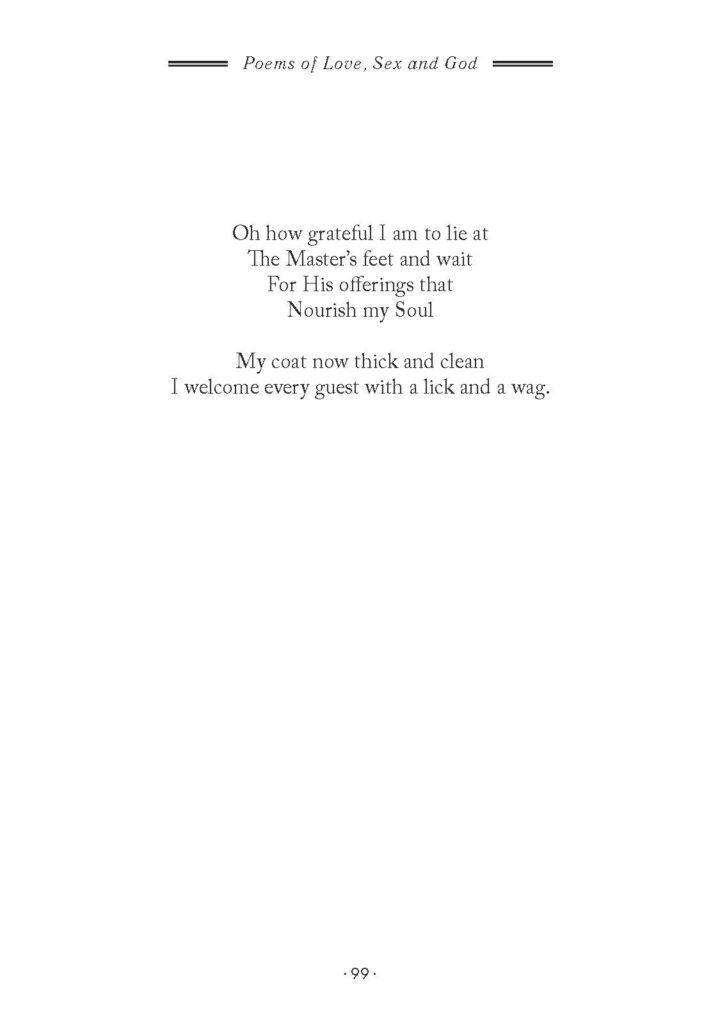 Poems of Love, Sex and God

Oh how grateful I am to lie at
The Master's feet and wait
For His offerings that
Nourish my Soul

My coat now thick and clean
I welcome every guest with a lick and a wag.

· 99 ·